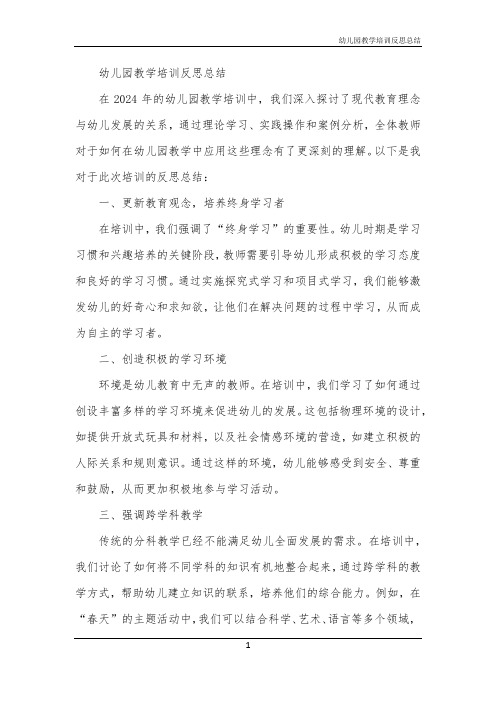 幼儿园教学培训反思总结

幼儿园教学培训反思总结

在 2024 年的幼儿园教学培训中，我们深入探讨了现代教育理念与幼儿发展的关系，通过理论学习、实践操作和案例分析，全体教师对于如何在幼儿园教学中应用这些理念有了更深刻的理解。以下是我对于此次培训的反思总结：

一、更新教育观念，培养终身学习者

在培训中，我们强调了“终身学习”的重要性。幼儿时期是学习习惯和兴趣培养的关键阶段，教师需要引导幼儿形成积极的学习态度和良好的学习习惯。通过实施探究式学习和项目式学习，我们能够激发幼儿的好奇心和求知欲，让他们在解决问题的过程中学习，从而成为自主的学习者。

二、创造积极的学习环境

环境是幼儿教育中无声的教师。在培训中，我们学习了如何通过创设丰富多样的学习环境来促进幼儿的发展。这包括物理环境的设计，如提供开放式玩具和材料，以及社会情感环境的营造，如建立积极的人际关系和规则意识。通过这样的环境，幼儿能够感受到安全、尊重和鼓励，从而更加积极地参与学习活动。

三、强调跨学科教学

传统的分科教学已经不能满足幼儿全面发展的需求。在培训中，我们讨论了如何将不同学科的知识有机地整合起来，通过跨学科的教学方式，帮助幼儿建立知识的联系，培养他们的综合能力。例如，在“春天”的主题活动中，我们可以结合科学、艺术、语言等多个领域，

1